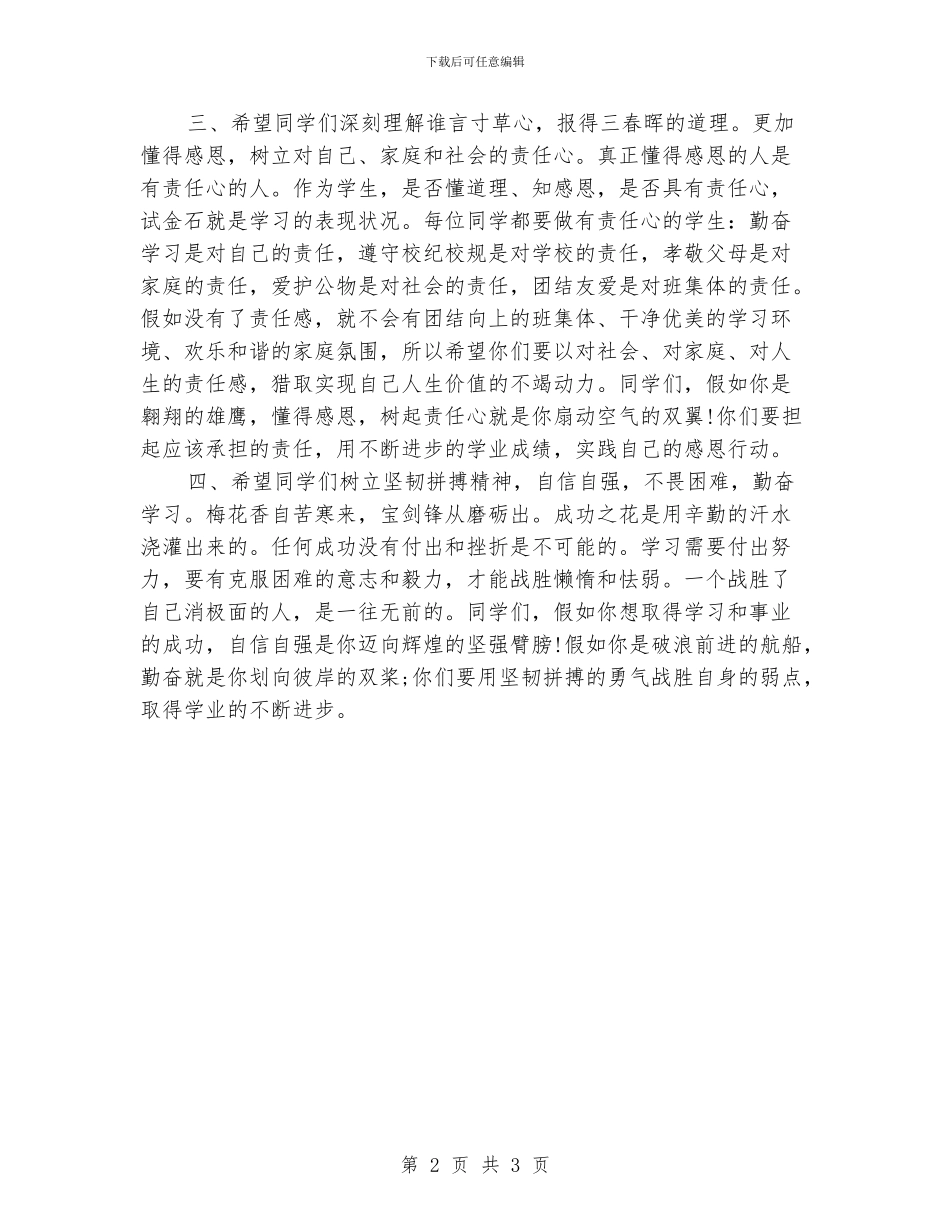 下载后可任意编辑

三、希望同学们深刻理解谁言寸草心，报得三春晖的道理。更加懂得感恩，树立对自己、家庭和社会的责任心。真正懂得感恩的人是有责任心的人。作为学生，是否懂道理、知感恩，是否具有责任心，试金石就是学习的表现状况。每位同学都要做有责任心的学生：勤奋学习是对自己的责任，遵守校纪校规是对学校的责任，孝敬父母是对家庭的责任，爱护公物是对社会的责任，团结友爱是对班集体的责任。假如没有了责任感，就不会有团结向上的班集体、干净优美的学习环境、欢乐和谐的家庭氛围，所以希望你们要以对社会、对家庭、对人生的责任感，猎取实现自己人生价值的不竭动力。同学们，假如你是翱翔的雄鹰，懂得感恩，树起责任心就是你扇动空气的双翼!你们要担起应该承担的责任，用不断进步的学业成绩，实践自己的感恩行动。

四、希望同学们树立坚韧拼搏精神，自信自强，不畏困难，勤奋学习。梅花香自苦寒来，宝剑锋从磨砺出。成功之花是用辛勤的汗水浇灌出来的。任何成功没有付出和挫折是不可能的。学习需要付出努力，要有克服困难的意志和毅力，才能战胜懒惰和怯弱。一个战胜了自己消极面的人，是一往无前的。同学们，假如你想取得学习和事业的成功，自信自强是你迈向辉煌的坚强臂膀!假如你是破浪前进的航船，勤奋就是你划向彼岸的双桨;你们要用坚韧拼搏的勇气战胜自身的弱点，取得学业的不断进步。

第 2 页 共 3 页